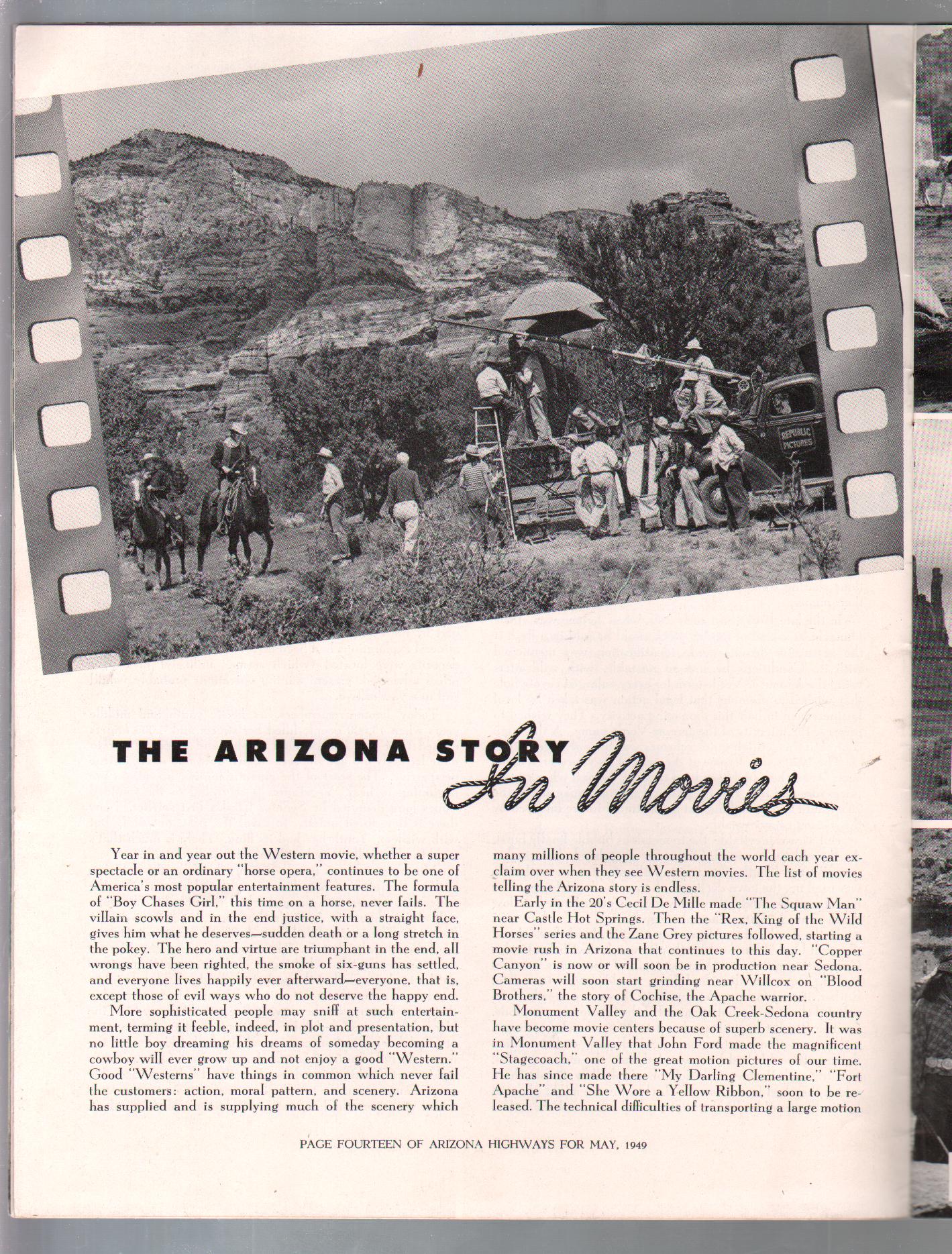 REPUBLIC PICTURES

THE ARIZONA STORY In Movies

Year in and year out the Western movie, whether a super spectacle or an ordinary "horse opera," continues to be one of America's most popular entertainment features. The formula of "Boy Chases Girl," this time on a horse, never fails. The villain scowls and in the end justice, with a straight face, gives him what he deserves—sudden death or a long stretch in the pokey. The hero and virtue are triumphant in the end, all wrongs have been righted, the smoke of six-guns has settled, and everyone lives happily ever afterward—everyone, that is, except those of evil ways who do not deserve the happy end.

More sophisticated people may sniff at such entertainment, terming it feeble, indeed, in plot and presentation, but no little boy dreaming his dreams of someday becoming a cowboy will ever grow up and not enjoy a good "Western." Good "Westerns" have things in common which never fail the customers: action, moral pattern, and scenery. Arizona has supplied and is supplying much of the scenery which many millions of people throughout the world each year exclaim over when they see Western movies. The list of movies telling the Arizona story is endless.

Early in the 20's Cecil De Mille made "The Squaw Man" near Castle Hot Springs. Then the "Rex, King of the Wild Horses" series and the Zane Grey pictures followed, starting a movie rush in Arizona that continues to this day. "Copper Canyon" is now or will soon be in production near Sedona. Cameras will soon start grinding near Willcox on "Blood Brothers," the story of Cochise, the Apache warrior.

Monument Valley and the Oak Creek-Sedona country have become movie centers because of superb scenery. It was in Monument Valley that John Ford made the magnificent "Stagecoach," one of the great motion pictures of our time. He has since made there "My Darling Clementine," "Fort Apache" and "She Wore a Yellow Ribbon," soon to be released. The technical difficulties of transporting a large motion

PAGE FOURTEEN OF ARIZONA HIGHWAYS FOR MAY, 1949